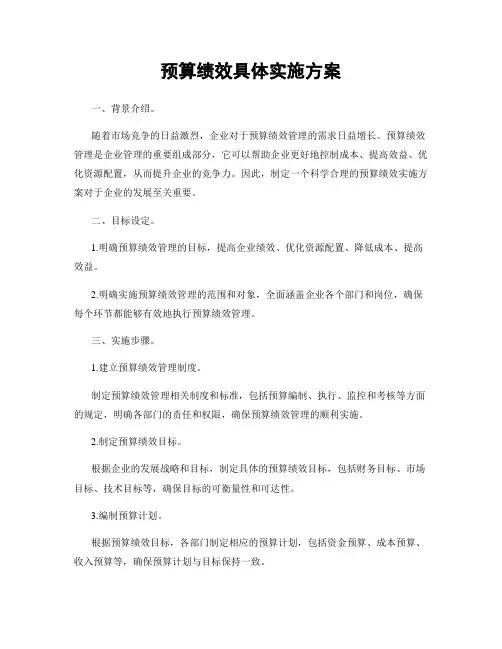 预算绩效具体实施方案

一、背景介绍。

随着市场竞争的日益激烈，企业对于预算绩效管理的需求日益增长。预算绩效管理是企业管理的重要组成部分，它可以帮助企业更好地控制成本、提高效益、优化资源配置，从而提升企业的竞争力。因此，制定一个科学合理的预算绩效实施方案对于企业的发展至关重要。

二、目标设定。

1.明确预算绩效管理的目标，提高企业绩效、优化资源配置、降低成本、提高效益。

2.明确实施预算绩效管理的范围和对象，全面涵盖企业各个部门和岗位，确保每个环节都能够有效地执行预算绩效管理。

三、实施步骤。

1.建立预算绩效管理制度。

制定预算绩效管理相关制度和标准，包括预算编制、执行、监控和考核等方面的规定，明确各部门的责任和权限，确保预算绩效管理的顺利实施。

2.制定预算绩效目标。

根据企业的发展战略和目标，制定具体的预算绩效目标，包括财务目标、市场目标、技术目标等，确保目标的可衡量性和可达性。

3.编制预算计划。

根据预算绩效目标，各部门制定相应的预算计划，包括资金预算、成本预算、收入预算等，确保预算计划与目标保持一致。